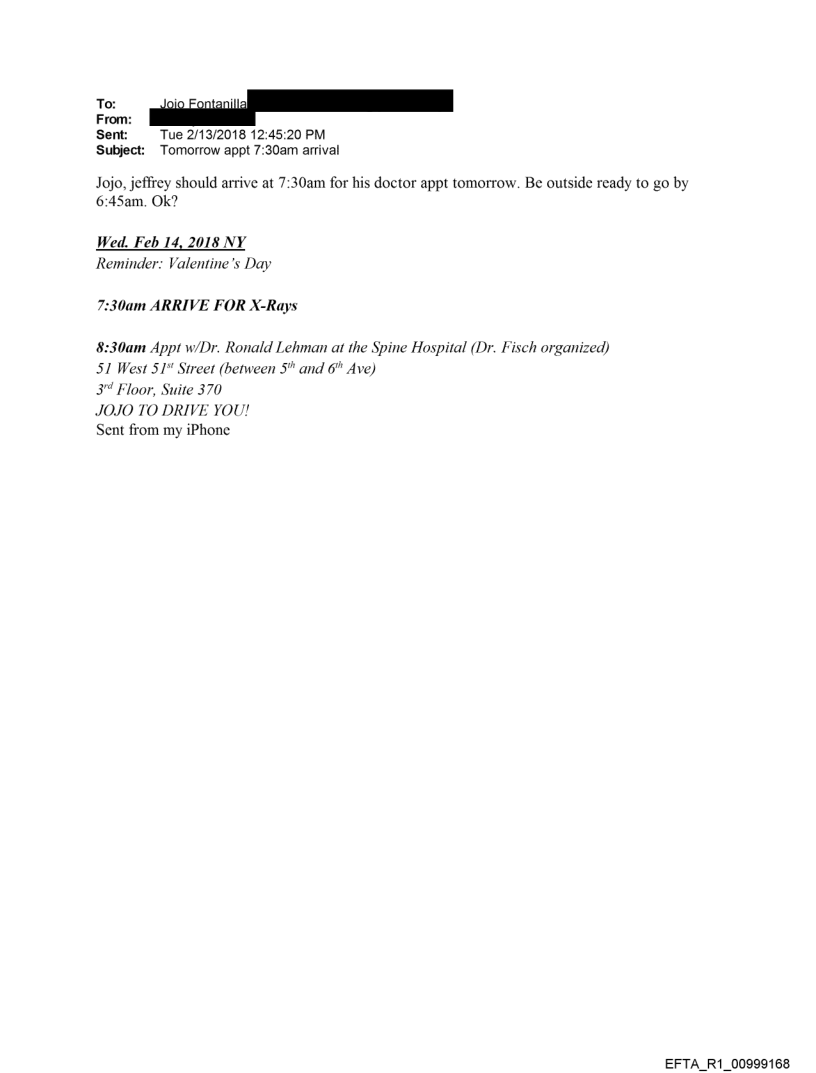 To: Jojo Fontanilla
From:
Sent: Tue 2/13/2018 12:45:20 PM
Subject: Tomorrow appt 7:30am arrival

Jojo, jeffrey should arrive at 7:30am for his doctor appt tomorrow. Be outside ready to go by 6:45am. Ok?

Wed. Feb 14, 2018 NY
Reminder: Valentine's Day

7:30am ARRIVE FOR X-Rays

8:30am Appt w/Dr. Ronald Lehman at the Spine Hospital (Dr. Fisch organized)
51 West 51$^{st}$ Street (between 5$^{th}$ and 6$^{th}$ Ave)
3$^{rd}$ Floor, Suite 370
JOJO TO DRIVE YOU!
Sent from my iPhone

EFTA_R1_00999168